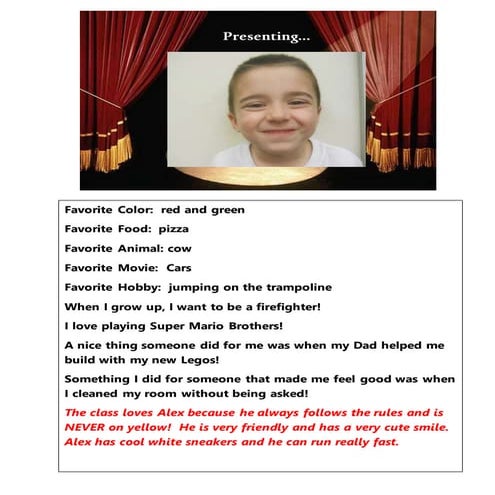 Presenting...

Favorite Color: red and green

Favorite Food: pizza

Favorite Animal: cow

Favorite Movie: Cars

Favorite Hobby: jumping on the trampoline

When I grow up, I want to be a firefighter!

I love playing Super Mario Brothers!

A nice thing someone did for me was when my Dad helped me build with my new Legos!

Something I did for someone that made me feel good was when I cleaned my room without being asked!

The class loves Alex because he always follows the rules and is NEVER on yellow! He is very friendly and has a very cute smile. Alex has cool white sneakers and he can run really fast.